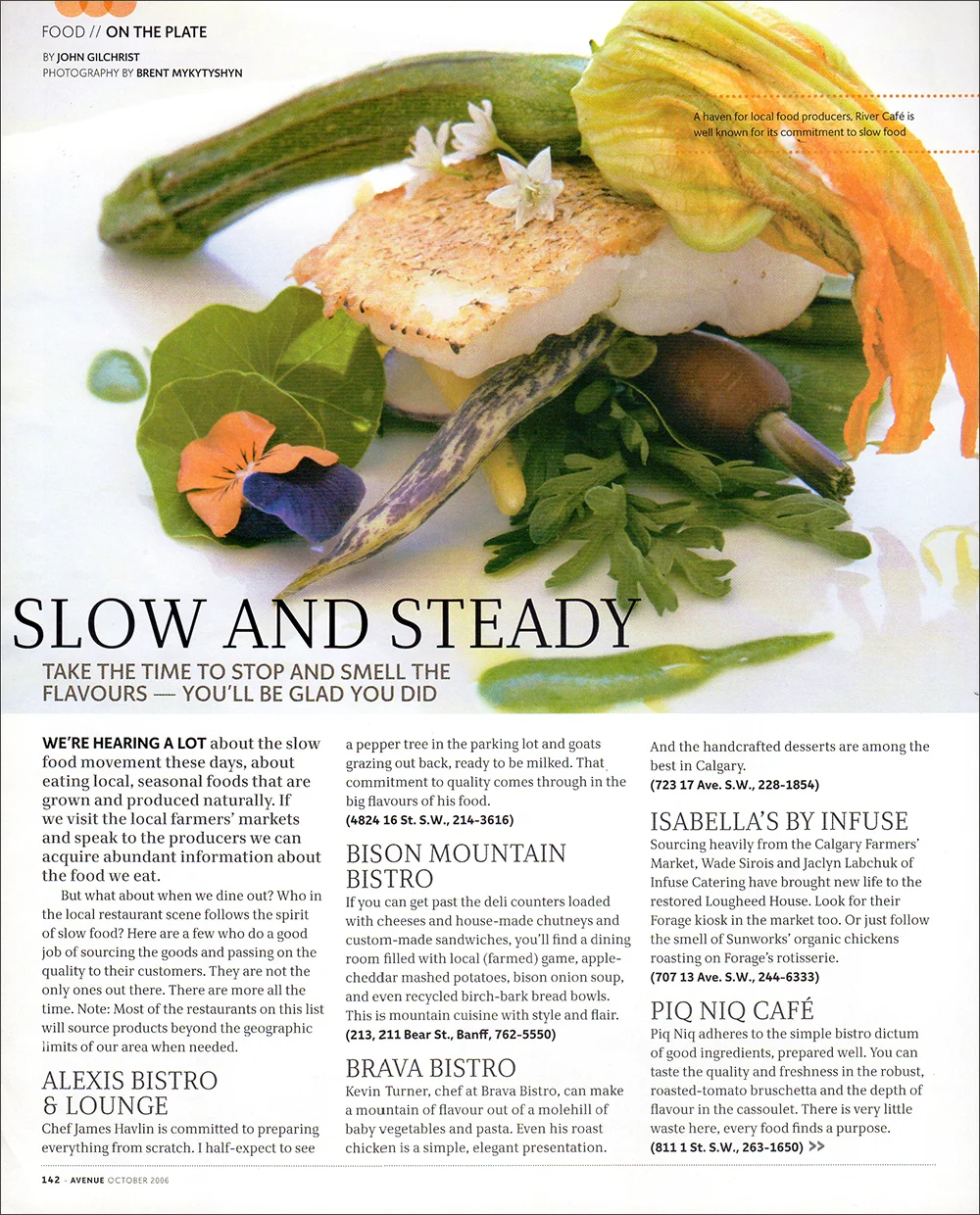 FOOD // ON THE PLATE

BY JOHN GILCHRIST
PHOTOGRAPHY BY BRENT MYKYTYSHYN

A haven for local food producers, River Café is well known for its commitment to slow food

SLOW AND STEADY

TAKE THE TIME TO STOP AND SMELL THE FLAVOURS — YOU'LL BE GLAD YOU DID

WE'RE HEARING A LOT about the slow food movement these days, about eating local, seasonal foods that are grown and produced naturally. If we visit the local farmers' markets and speak to the producers we can acquire abundant information about the food we eat.

But what about when we dine out? Who in the local restaurant scene follows the spirit of slow food? Here are a few who do a good job of sourcing the goods and passing on the quality to their customers. They are not the only ones out there. There are more all the time. Note: Most of the restaurants on this list will source products beyond the geographic limits of our area when needed.

ALEXIS BISTRO & LOUNGE

Chef James Havlin is committed to preparing everything from scratch. I half-expect to see a pepper tree in the parking lot and goats grazing out back, ready to be milked. That commitment to quality comes through in the big flavours of his food.
(4824 16 St. S.W., 214-3616)

BISON MOUNTAIN BISTRO

If you can get past the deli counters loaded with cheeses and house-made chutneys and custom-made sandwiches, you'll find a dining room filled with local (farmed) game, apple-cheddar mashed potatoes, bison onion soup, and even recycled birch-bark bread bowls. This is mountain cuisine with style and flair.
(213, 211 Bear St., Banff, 762-5550)

BRAVA BISTRO

Kevin Turner, chef at Brava Bistro, can make a mountain of flavour out of a molehill of baby vegetables and pasta. Even his roast chicken is a simple, elegant presentation. And the handcrafted desserts are among the best in Calgary.
(723 17 Ave. S.W., 228-1854)

ISABELLA'S BY INFUSE

Sourcing heavily from the Calgary Farmers' Market, Wade Sirois and Jaclyn Labchuk of Infuse Catering have brought new life to the restored Lougheed House. Look for their Forage kiosk in the market too. Or just follow the smell of Sunworks' organic chickens roasting on Forage's rotisserie.
(707 13 Ave. S.W., 244-6333)

PIQ NIQ CAFÉ

Piq Niq adheres to the simple bistro dictum of good ingredients, prepared well. You can taste the quality and freshness in the robust, roasted-tomato bruschetta and the depth of flavour in the cassoulet. There is very little waste here, every food finds a purpose.
(811 1 St. S.W., 263-1650) >>

142 · AVENUE OCTOBER 2006